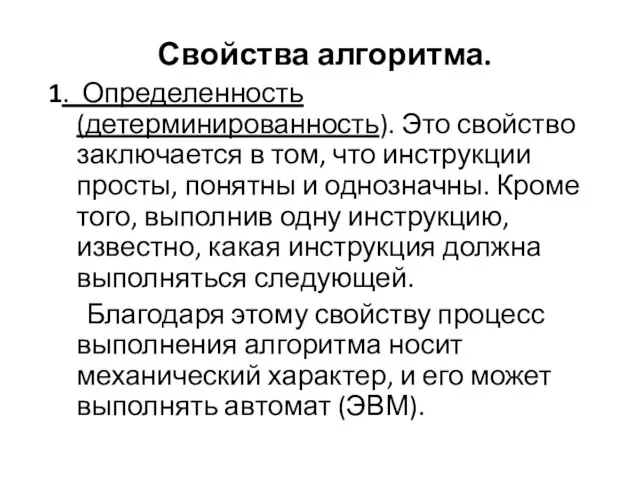 Свойства алгоритма.

1. Определенность (детерминированность). Это свойство заключается в том, что инструкции просты, понятны и однозначны. Кроме того, выполнив одну инструкцию, известно, какая инструкция должна выполняться следующей.

Благодаря этому свойству процесс выполнения алгоритма носит механический характер, и его может выполнять автомат (ЭВМ).